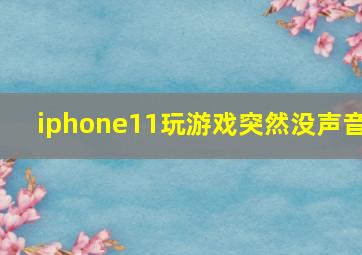 iphone11玩游戏突然没声音